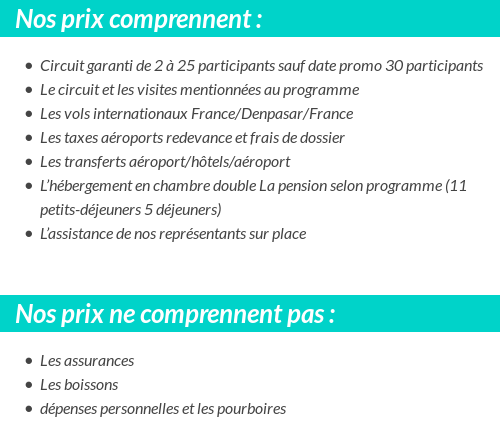 Nos prix comprennent :

- Circuit garanti de 2 à 25 participants sauf date promo 30 participants
- Le circuit et les visites mentionnées au programme
- Les vols internationaux France/Denpasar/France
- Les taxes aéroports redevance et frais de dossier
- Les transferts aéroport/hôtels/aéroport
- L'hébergement en chambre double La pension selon programme (11 petits-déjeuners 5 déjeuners)
- L'assistance de nos représentants sur place

Nos prix ne comprennent pas :

- Les assurances
- Les boissons
- dépenses personnelles et les pourboires